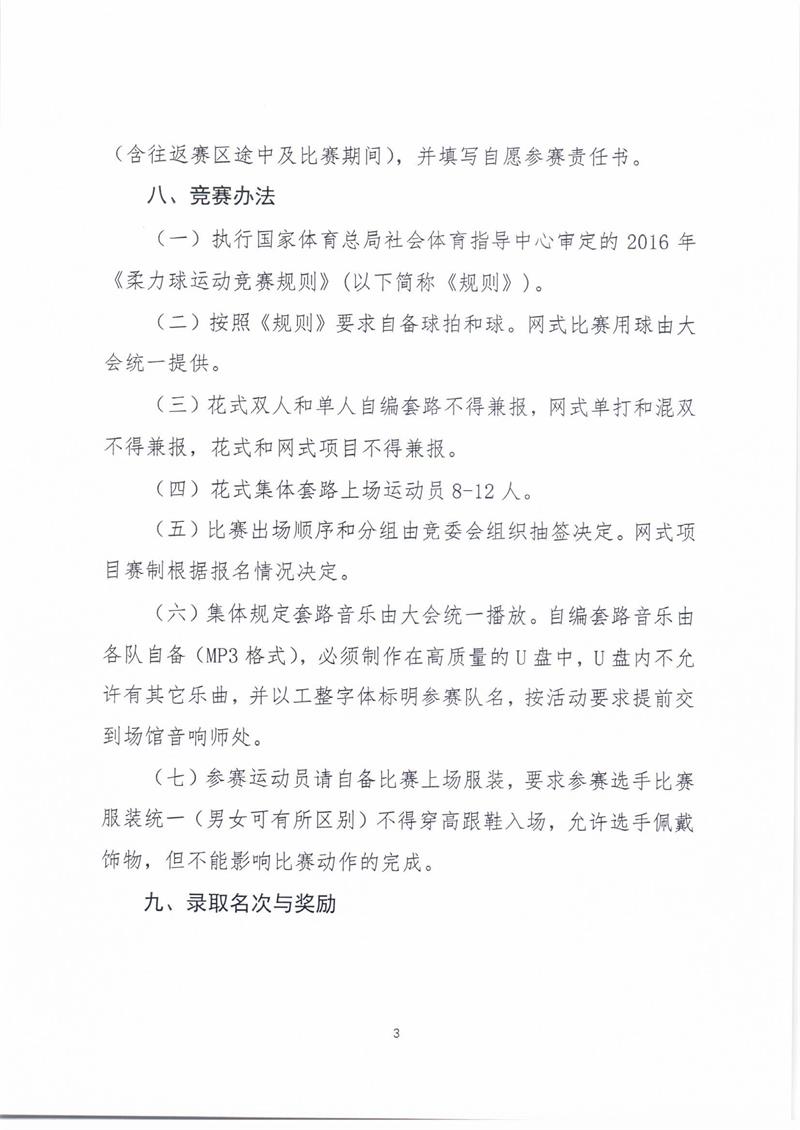 （含往返赛区途中及比赛期间），并填写自愿参赛责任书。

八、竞赛办法

（一）执行国家体育总局社会体育指导中心审定的 2016 年《柔力球运动竞赛规则》（以下简称《规则》）。

（二）按照《规则》要求自备球拍和球。网式比赛用球由大会统一提供。

（三）花式双人和单人自编套路不得兼报，网式单打和混双不得兼报，花式和网式项目不得兼报。

（四）花式集体套路上场运动员 8-12 人。

（五）比赛出场顺序和分组由竞委会组织抽签决定。网式项目赛制根据报名情况决定。

（六）集体规定套路音乐由大会统一播放。自编套路音乐由各队自备（MP3 格式），必须制作在高质量的 U 盘中，U 盘内不允许有其它乐曲，并以工整字体标明参赛队名，按活动要求提前交到场馆音响师处。

（七）参赛运动员请自备比赛上场服装，要求参赛选手比赛服装统一（男女可有所区别）不得穿高跟鞋入场，允许选手佩戴饰物，但不能影响比赛动作的完成。

九、录取名次与奖励

3